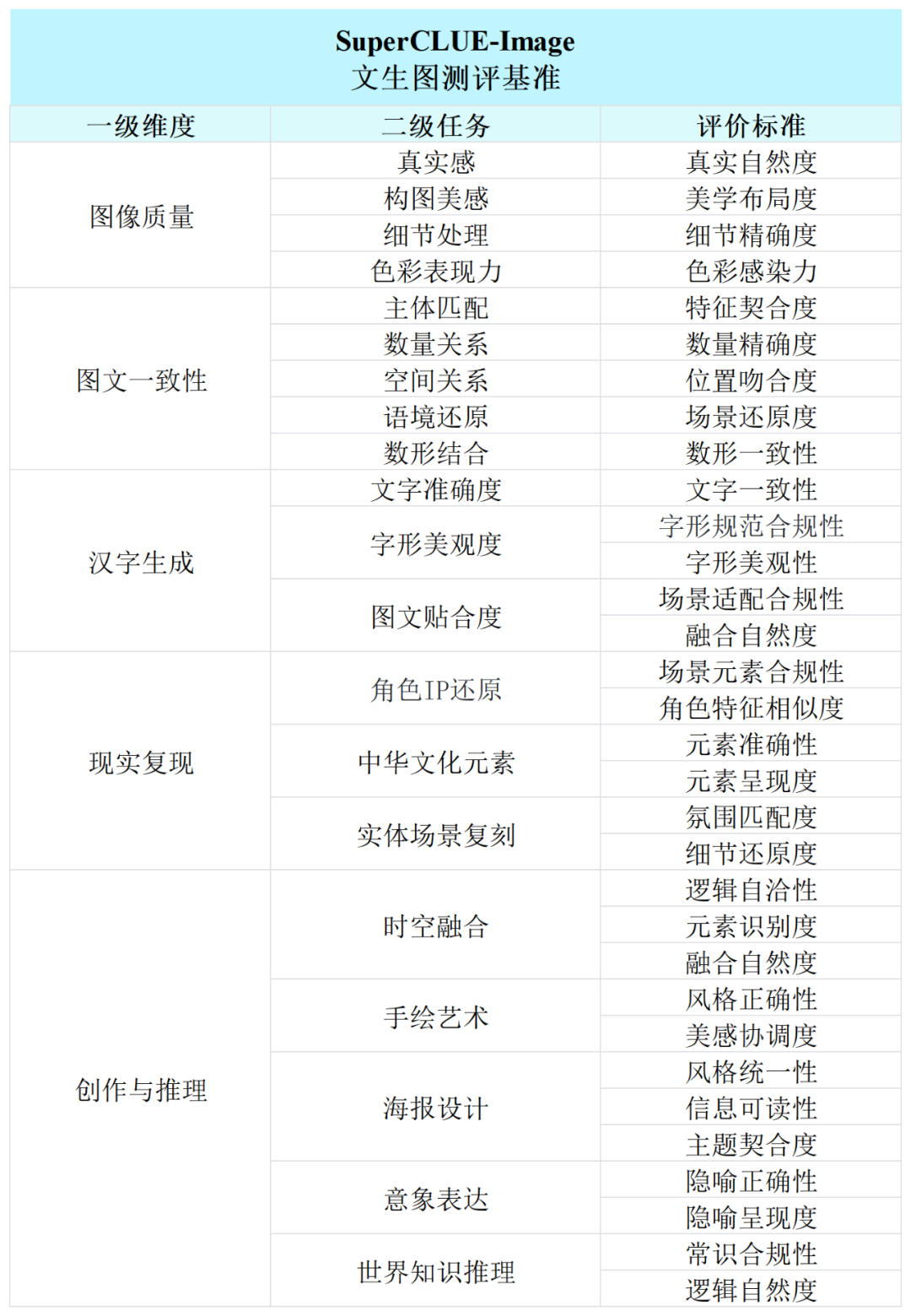 SuperCLUE-Image
文生图测评基准

| 一级维度 | 二级任务 | 评价标准 |
|---|---|---|
| 图像质量 | 真实感 | 真实自然度 |
| | 构图美感 | 美学布局度 |
| | 细节处理 | 细节精确度 |
| | 色彩表现力 | 色彩感染力 |
| 图文一致性 | 主体匹配 | 特征契合度 |
| | 数量关系 | 数量精确度 |
| | 空间关系 | 位置吻合度 |
| | 语境还原 | 场景还原度 |
| | 数形结合 | 数形一致性 |
| 汉字生成 | 文字准确度 | 文字一致性 |
| | 字形美观度 | 字形规范合规性 |
| | | 字形美观性 |
| | 图文贴合度 | 场景适配合规性 |
| | | 融合自然度 |
| 现实复现 | 角色IP还原 | 场景元素合规性 |
| | | 角色特征相似度 |
| | 中华文化元素 | 元素准确性 |
| | | 元素呈现度 |
| | 实体场景复刻 | 氛围匹配度 |
| | | 细节还原度 |
| 创作与推理 | 时空融合 | 逻辑自洽性 |
| | | 元素识别度 |
| | | 融合自然度 |
| | 手绘艺术 | 风格正确性 |
| | | 美感协调度 |
| | 海报设计 | 风格统一性 |
| | | 信息可读性 |
| | | 主题契合度 |
| | 意象表达 | 隐喻正确性 |
| | | 隐喻呈现度 |
| | 世界知识推理 | 常识合规性 |
| | | 逻辑自然度 |